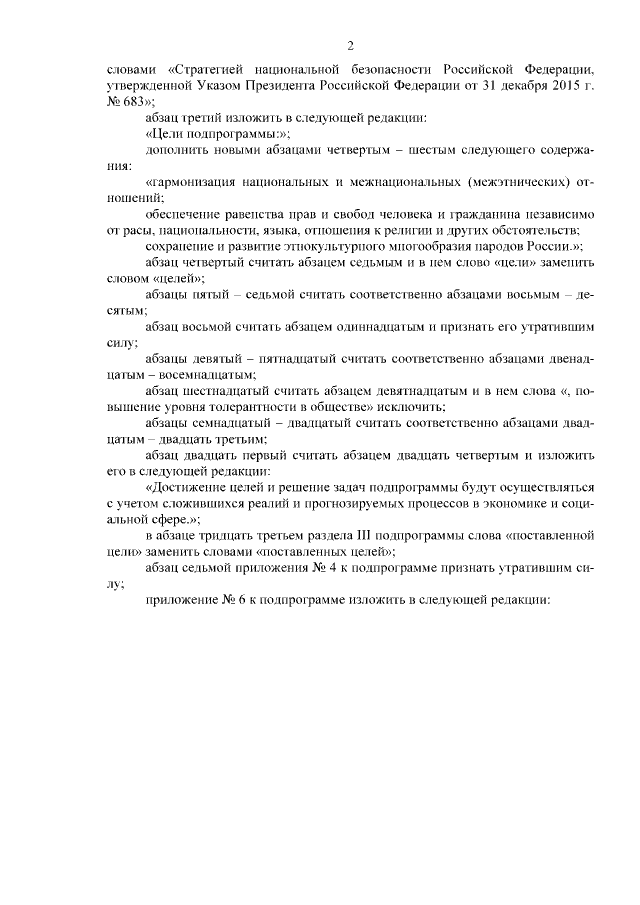 2

словами «Стратегией национальной безопасности Российской Федерации, утвержденной Указом Президента Российской Федерации от 31 декабря 2015 г. № 683»;

абзац третий изложить в следующей редакции:

«Цели подпрограммы:»;

дополнить новыми абзацами четвертым – шестым следующего содержания:

«гармонизация национальных и межнациональных (межэтнических) отношений;

обеспечение равенства прав и свобод человека и гражданина независимо от расы, национальности, языка, отношения к религии и других обстоятельств;

сохранение и развитие этнокультурного многообразия народов России.»;

абзац четвертый считать абзацем седьмым и в нем слово «цели» заменить словом «целей»;

абзацы пятый – седьмой считать соответственно абзацами восьмым – десятым;

абзац восьмой считать абзацем одиннадцатым и признать его утратившим силу;

абзацы девятый – пятнадцатый считать соответственно абзацами двенадцатым – восемнадцатым;

абзац шестнадцатый считать абзацем девятнадцатым и в нем слова «, повышение уровня толерантности в обществе» исключить;

абзацы семнадцатый – двадцатый считать соответственно абзацами двадцатым – двадцать третьим;

абзац двадцать первый считать абзацем двадцать четвертым и изложить его в следующей редакции:

«Достижение целей и решение задач подпрограммы будут осуществляться с учетом сложившихся реалий и прогнозируемых процессов в экономике и социальной сфере.»;

в абзаце тридцать третьем раздела III подпрограммы слова «поставленной цели» заменить словами «поставленных целей»;

абзац седьмой приложения № 4 к подпрограмме признать утратившим силу;

приложение № 6 к подпрограмме изложить в следующей редакции: